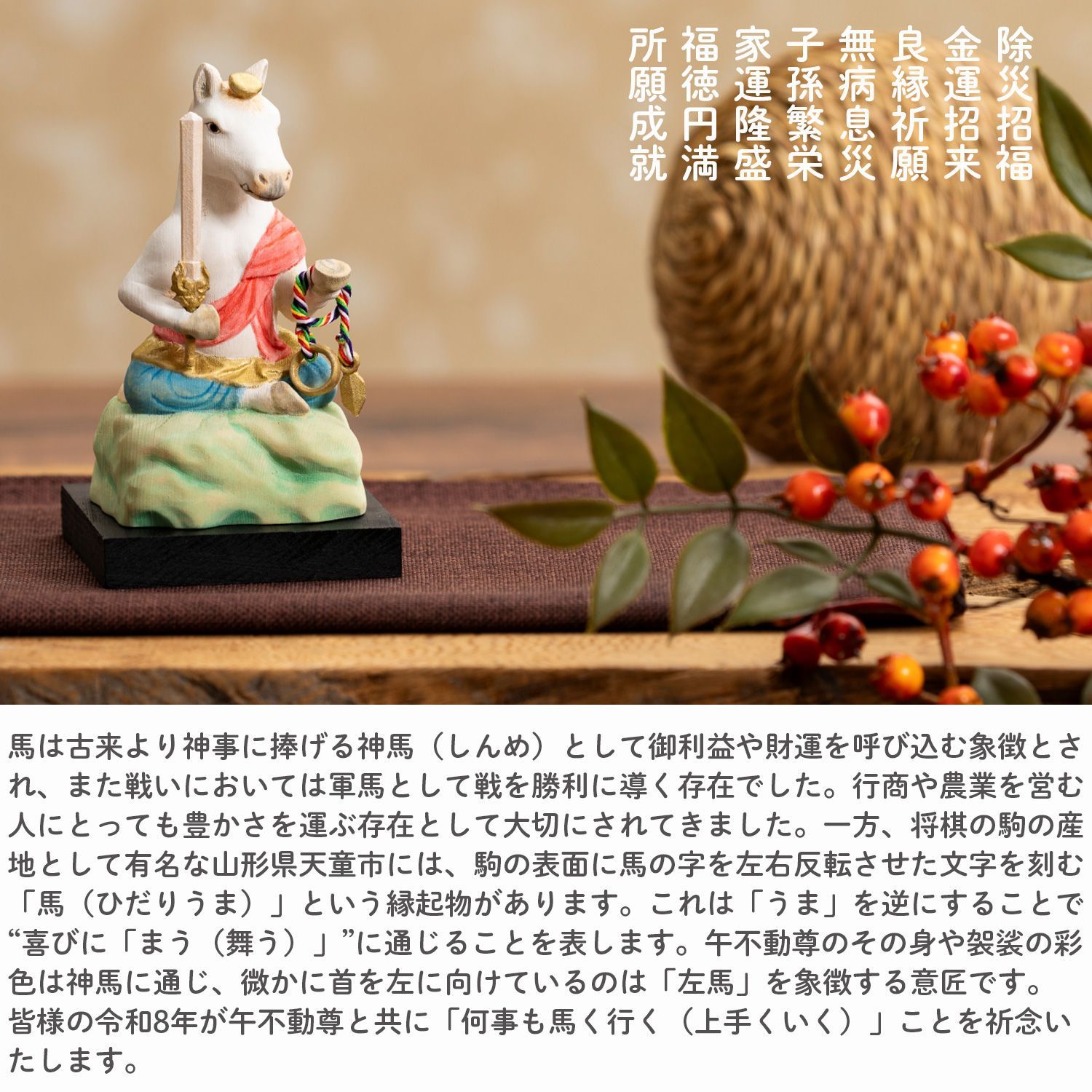 除災招福
金運招来
良縁祈願
無病息災
子孫繁栄
家運隆盛
福徳円満
所願成就

馬は古来より神事に捧げる神馬（しんめ）として御利益や財運を呼び込む象徴とされ、また戦いにおいては軍馬として戦を勝利に導く存在でした。行商や農業を営む人にとっても豊かさを運ぶ存在として大切にされてきました。一方、将棋の駒の産地として有名な山形県天童市には、駒の表面に馬の字を左右反転させた文字を刻む「馬（ひだりうま）」という縁起物があります。これは「うま」を逆にすることで“喜びに「まう（舞う）」”に通じることを表します。午不動尊のその身や袈裟の彩色は神馬に通じ、微かに首を左に向けているのは「左馬」を象徴する意匠です。
皆様の令和8年が午不動尊と共に「何事も馬く行く（上手くいく）」ことを祈念いたします。